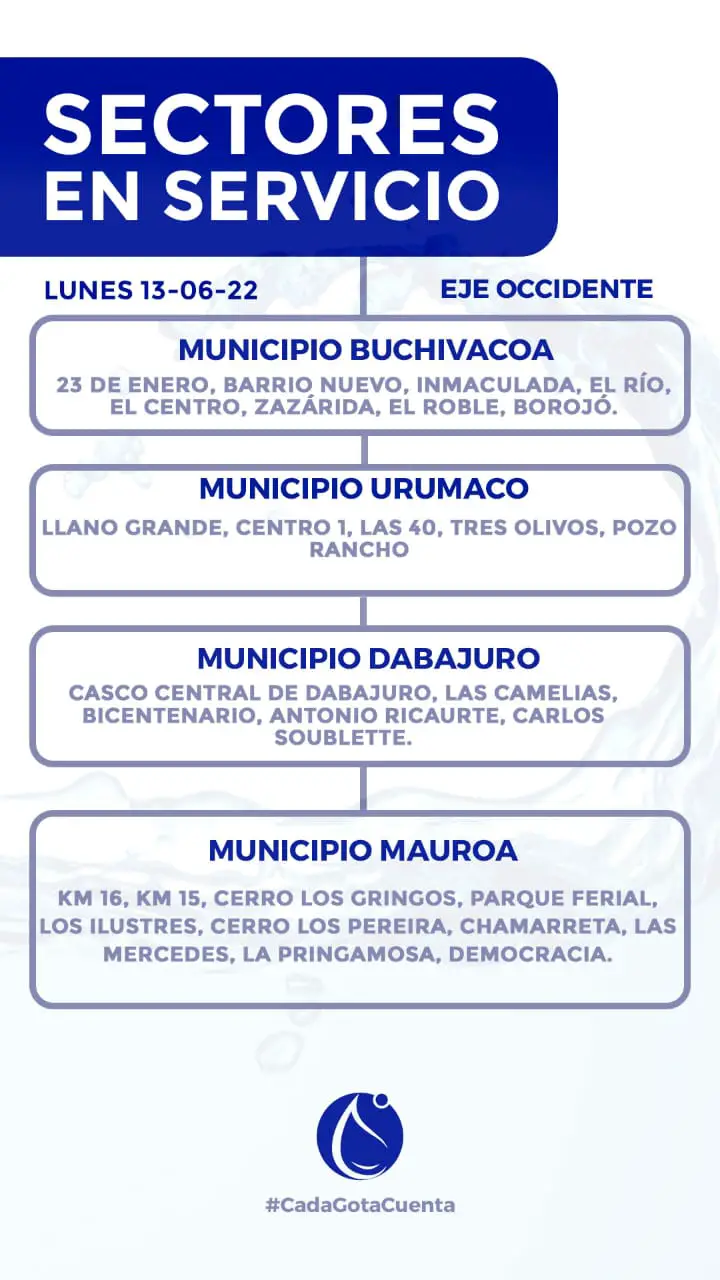 SECTORES EN SERVICIO

LUNES 13-06-22

EJE OCCIDENTE

MUNICIPIO BUCHIVACOA

23 DE ENERO, BARRIO NUEVO, INMACULADA, EL RÍO, EL CENTRO, ZAZÁRIDA, EL ROBLE, BOROJÓ.

MUNICIPIO URUMACO

LLANO GRANDE, CENTRO 1, LAS 40, TRES OLIVOS, POZO RANCHO

MUNICIPIO DABAJURO

CASCO CENTRAL DE DABAJURO, LAS CAMELIAS, BICENTENARIO, ANTONIO RICAURTE, CARLOS SOUBLETTE.

MUNICIPIO MAUROA

KM 16, KM 15, CERRO LOS GRINGOS, PARQUE FERIAL, LOS ILUSTRES, CERRO LOS PEREIRA, CHAMARRETA, LAS MERCEDES, LA PRINGAMOSA, DEMOCRACIA.

#CadaGotaCuenta